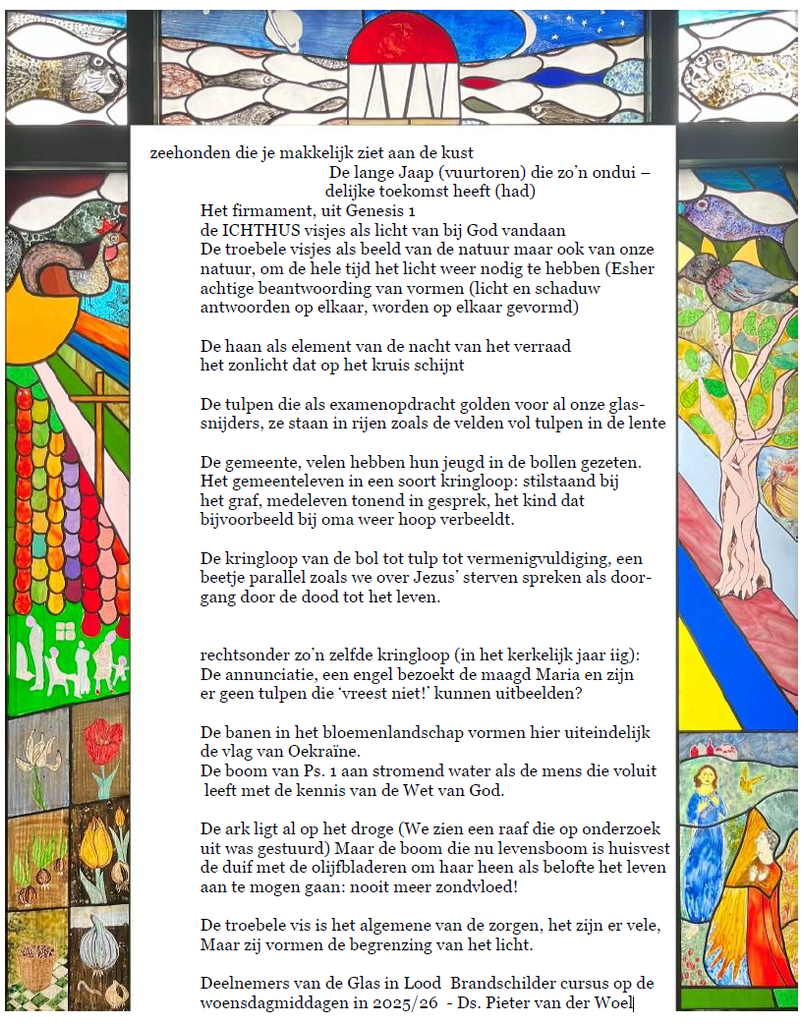 zeehonden die je makkelijk ziet aan de kust

De lange Jaap (vuurtoren) die zo'n ondui – delijke toekomst heeft (had)

Het firmament, uit Genesis 1
de ICHTHUS visjes als licht van bij God vandaan
De troebele visjes als beeld van de natuur maar ook van onze natuur, om de hele tijd het licht weer nodig te hebben (Esher achtige beantwoording van vormen (licht en schaduw antwoorden op elkaar, worden op elkaar gevormd)

De haan als element van de nacht van het verraad
het zonlicht dat op het kruis schijnt

De tulpen die als examenopdracht golden voor al onze glassnijders, ze staan in rijen zoals de velden vol tulpen in de lente

De gemeente, velen hebben hun jeugd in de bollen gezeten. Het gemeenteleven in een soort kringloop: stilstaand bij het graf, medeleven tonend in gesprek, het kind dat bijvoorbeeld bij oma weer hoop verbeeldt.

De kringloop van de bol tot tulp tot vermenigvuldiging, een beetje parallel zoals we over Jezus' sterven spreken als doorgang door de dood tot het leven.

rechtsonder zo'n zelfde kringloop (in het kerkelijk jaar iig): De annunciatie, een engel bezoekt de maagd Maria en zijn er geen tulpen die 'vreest niet!' kunnen uitbeelden?

De banen in het bloemenlandschap vormen hier uiteindelijk de vlag van Oekraïne.
De boom van Ps. 1 aan stromend water als de mens die voluit leeft met de kennis van de Wet van God.

De ark ligt al op het droge (We zien een raaf die op onderzoek uit was gestuurd) Maar de boom die nu levensboom is huisvest de duif met de olijfbladeren om haar heen als belofte het leven aan te mogen gaan: nooit meer zondvloed!

De troebele vis is het algemene van de zorgen, het zijn er vele, Maar zij vormen de begrenzing van het licht.

Deelnemers van de Glas in Lood Brandschilder cursus op de woensdagmiddagen in 2025/26 - Ds. Pieter van der Woel